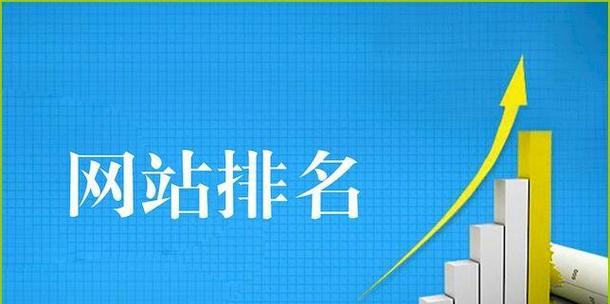 网站排名